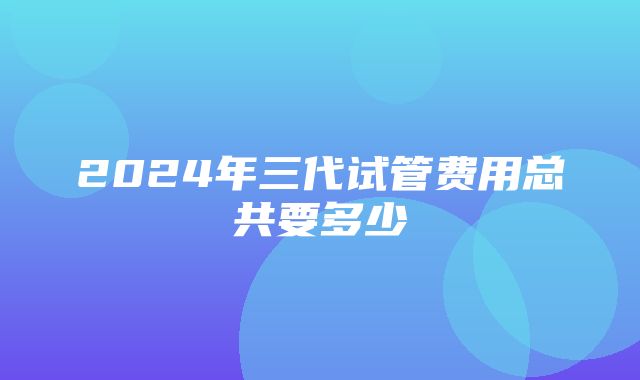 2024年三代试管费用总共要多少